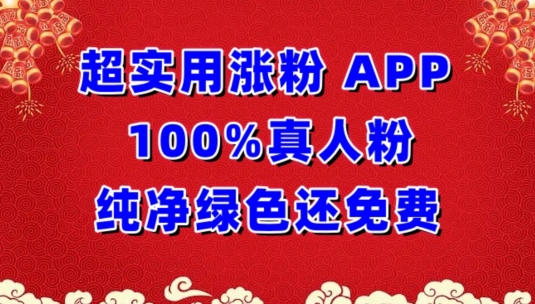 超实用涨粉 APP
100%真人粉
纯净绿色还免费